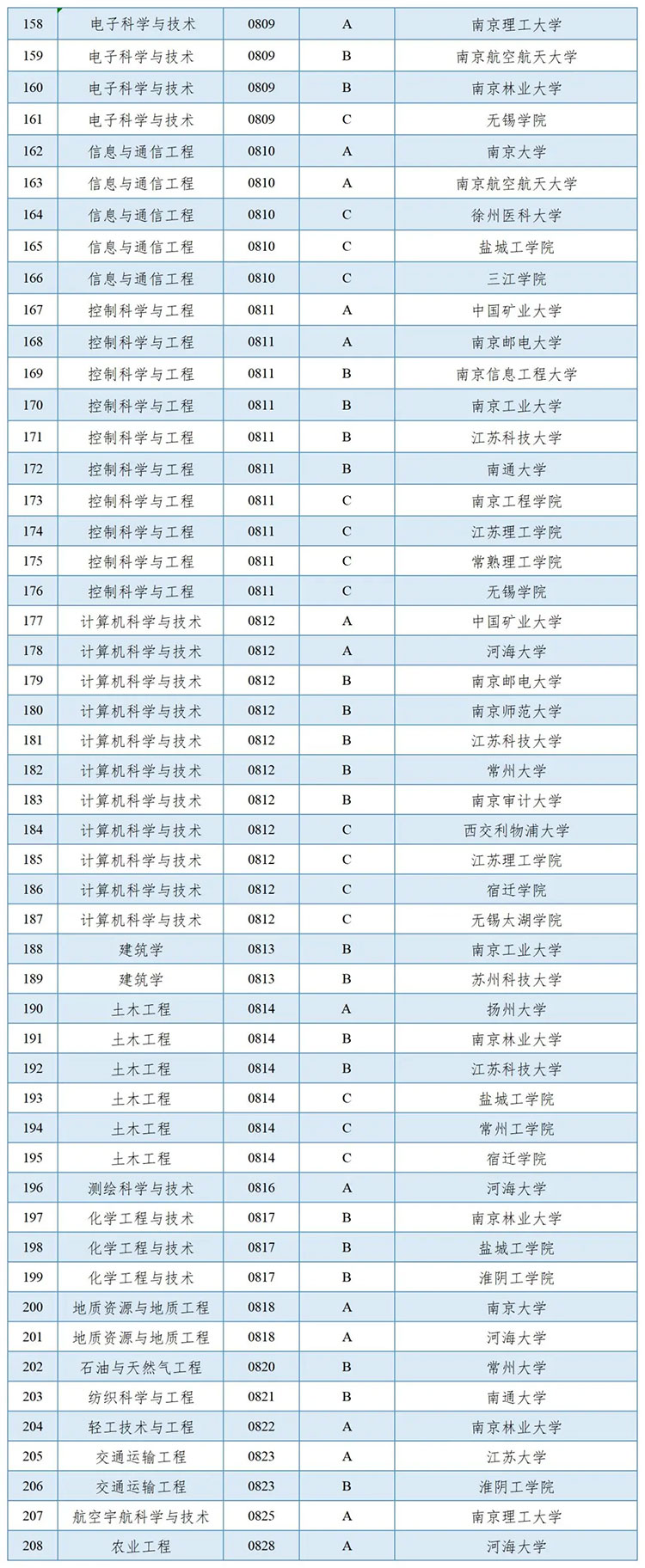 | 158 | 电子科学与技术 | 0809 | A | 南京理工大学 |
|---|---|---|---|---|
| 159 | 电子科学与技术 | 0809 | B | 南京航空航天大学 |
| 160 | 电子科学与技术 | 0809 | B | 南京林业大学 |
| 161 | 电子科学与技术 | 0809 | C | 无锡学院 |
| 162 | 信息与通信工程 | 0810 | A | 南京大学 |
| 163 | 信息与通信工程 | 0810 | A | 南京航空航天大学 |
| 164 | 信息与通信工程 | 0810 | C | 徐州医科大学 |
| 165 | 信息与通信工程 | 0810 | C | 盐城工学院 |
| 166 | 信息与通信工程 | 0810 | C | 三江学院 |
| 167 | 控制科学与工程 | 0811 | A | 中国矿业大学 |
| 168 | 控制科学与工程 | 0811 | A | 南京邮电大学 |
| 169 | 控制科学与工程 | 0811 | B | 南京信息工程大学 |
| 170 | 控制科学与工程 | 0811 | B | 南京工业大学 |
| 171 | 控制科学与工程 | 0811 | B | 江苏科技大学 |
| 172 | 控制科学与工程 | 0811 | B | 南通大学 |
| 173 | 控制科学与工程 | 0811 | C | 南京工程学院 |
| 174 | 控制科学与工程 | 0811 | C | 江苏理工学院 |
| 175 | 控制科学与工程 | 0811 | C | 常熟理工学院 |
| 176 | 控制科学与工程 | 0811 | C | 无锡学院 |
| 177 | 计算机科学与技术 | 0812 | A | 中国矿业大学 |
| 178 | 计算机科学与技术 | 0812 | A | 河海大学 |
| 179 | 计算机科学与技术 | 0812 | B | 南京邮电大学 |
| 180 | 计算机科学与技术 | 0812 | B | 南京师范大学 |
| 181 | 计算机科学与技术 | 0812 | B | 江苏科技大学 |
| 182 | 计算机科学与技术 | 0812 | B | 常州大学 |
| 183 | 计算机科学与技术 | 0812 | B | 南京审计大学 |
| 184 | 计算机科学与技术 | 0812 | C | 西交利物浦大学 |
| 185 | 计算机科学与技术 | 0812 | C | 江苏理工学院 |
| 186 | 计算机科学与技术 | 0812 | C | 宿迁学院 |
| 187 | 计算机科学与技术 | 0812 | C | 无锡太湖学院 |
| 188 | 建筑学 | 0813 | B | 南京工业大学 |
| 189 | 建筑学 | 0813 | B | 苏州科技大学 |
| 190 | 土木工程 | 0814 | A | 扬州大学 |
| 191 | 土木工程 | 0814 | B | 南京林业大学 |
| 192 | 土木工程 | 0814 | B | 江苏科技大学 |
| 193 | 土木工程 | 0814 | C | 盐城工学院 |
| 194 | 土木工程 | 0814 | C | 常州工学院 |
| 195 | 土木工程 | 0814 | C | 宿迁学院 |
| 196 | 测绘科学与技术 | 0816 | A | 河海大学 |
| 197 | 化学工程与技术 | 0817 | B | 南京林业大学 |
| 198 | 化学工程与技术 | 0817 | B | 盐城工学院 |
| 199 | 化学工程与技术 | 0817 | B | 淮阴工学院 |
| 200 | 地质资源与地质工程 | 0818 | A | 南京大学 |
| 201 | 地质资源与地质工程 | 0818 | A | 河海大学 |
| 202 | 石油与天然气工程 | 0820 | B | 常州大学 |
| 203 | 纺织科学与工程 | 0821 | B | 南通大学 |
| 204 | 轻工技术与工程 | 0822 | A | 南京林业大学 |
| 205 | 交通运输工程 | 0823 | A | 江苏大学 |
| 206 | 交通运输工程 | 0823 | B | 淮阴工学院 |
| 207 | 航空宇航科学与技术 | 0825 | A | 南京理工大学 |
| 208 | 农业工程 | 0828 | A | 河海大学 |